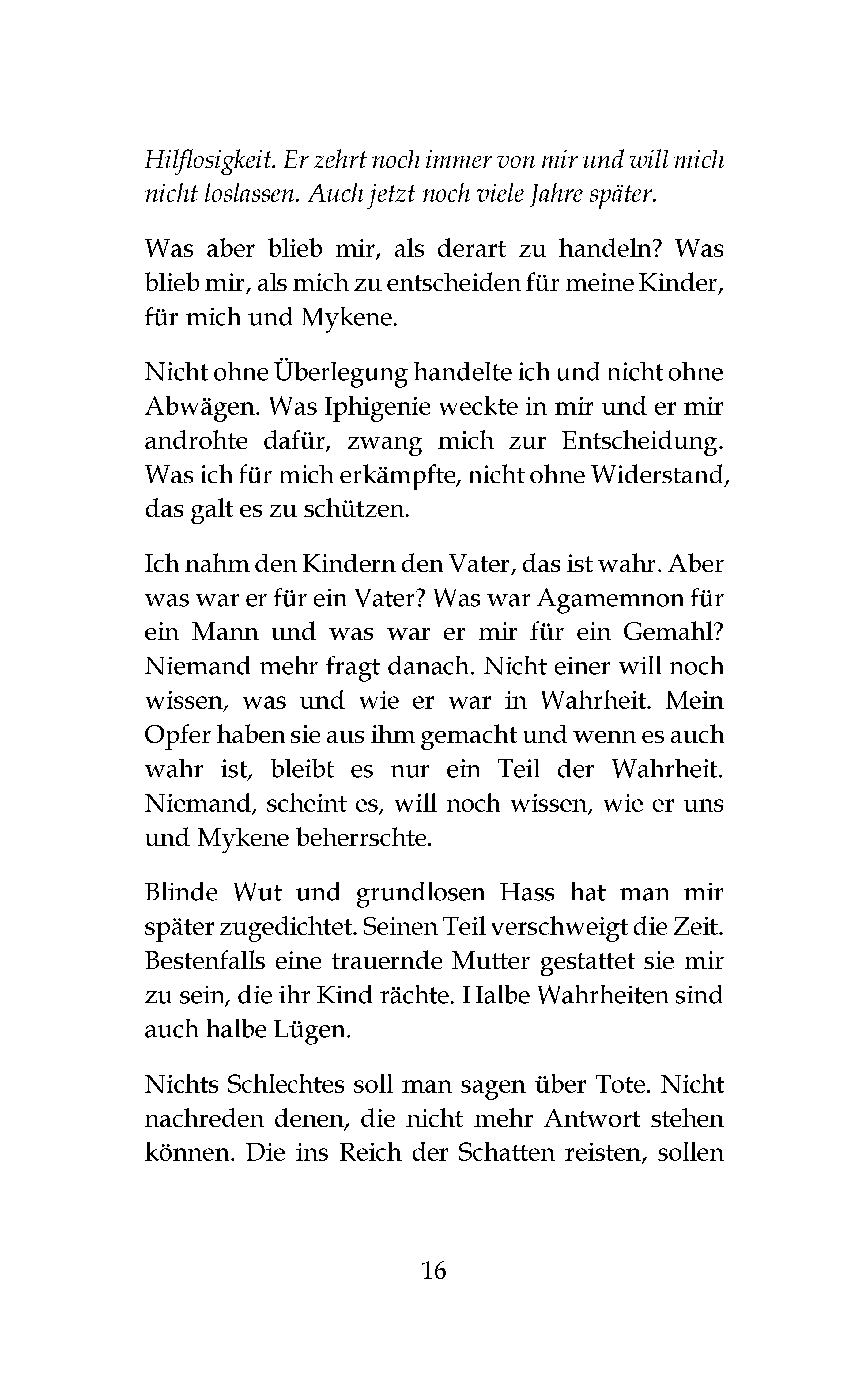 Hilflosigkeit. Er zehrt noch immer von mir und will mich nicht loslassen. Auch jetzt noch viele Jahre später.

Was aber blieb mir, als derart zu handeln? Was blieb mir, als mich zu entscheiden für meine Kinder, für mich und Mykene.

Nicht ohne Überlegung handelte ich und nicht ohne Abwägen. Was Iphigenie weckte in mir und er mir androhte dafür, zwang mich zur Entscheidung. Was ich für mich erkämpfte, nicht ohne Widerstand, das galt es zu schützen.

Ich nahm den Kindern den Vater, das ist wahr. Aber was war er für ein Vater? Was war Agamemnon für ein Mann und was war er mir für ein Gemahl? Niemand mehr fragt danach. Nicht einer will noch wissen, was und wie er war in Wahrheit. Mein Opfer haben sie aus ihm gemacht und wenn es auch wahr ist, bleibt es nur ein Teil der Wahrheit. Niemand, scheint es, will noch wissen, wie er uns und Mykene beherrschte.

Blinde Wut und grundlosen Hass hat man mir später zugedichtet. Seinen Teil verschweigt die Zeit. Bestenfalls eine trauernde Mutter gestattet sie mir zu sein, die ihr Kind rächte. Halbe Wahrheiten sind auch halbe Lügen.

Nichts Schlechtes soll man sagen über Tote. Nicht nachreden denen, die nicht mehr Antwort stehen können. Die ins Reich der Schatten reisten, sollen

16